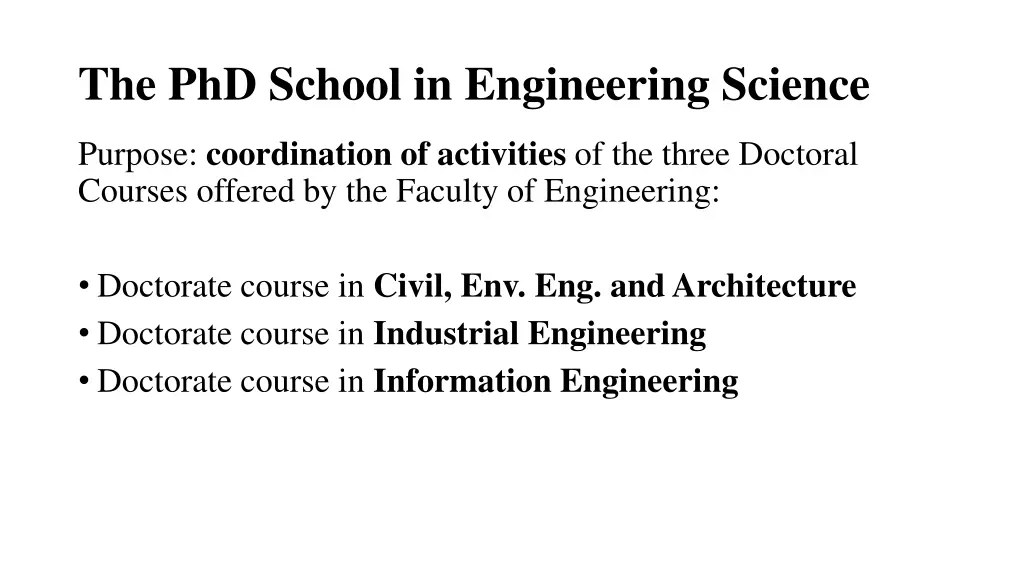 The PhD School in Engineering Science

Purpose: coordination of activities of the three Doctoral Courses offered by the Faculty of Engineering:

• Doctorate course in Civil, Env. Eng. and Architecture
• Doctorate course in Industrial Engineering
• Doctorate course in Information Engineering